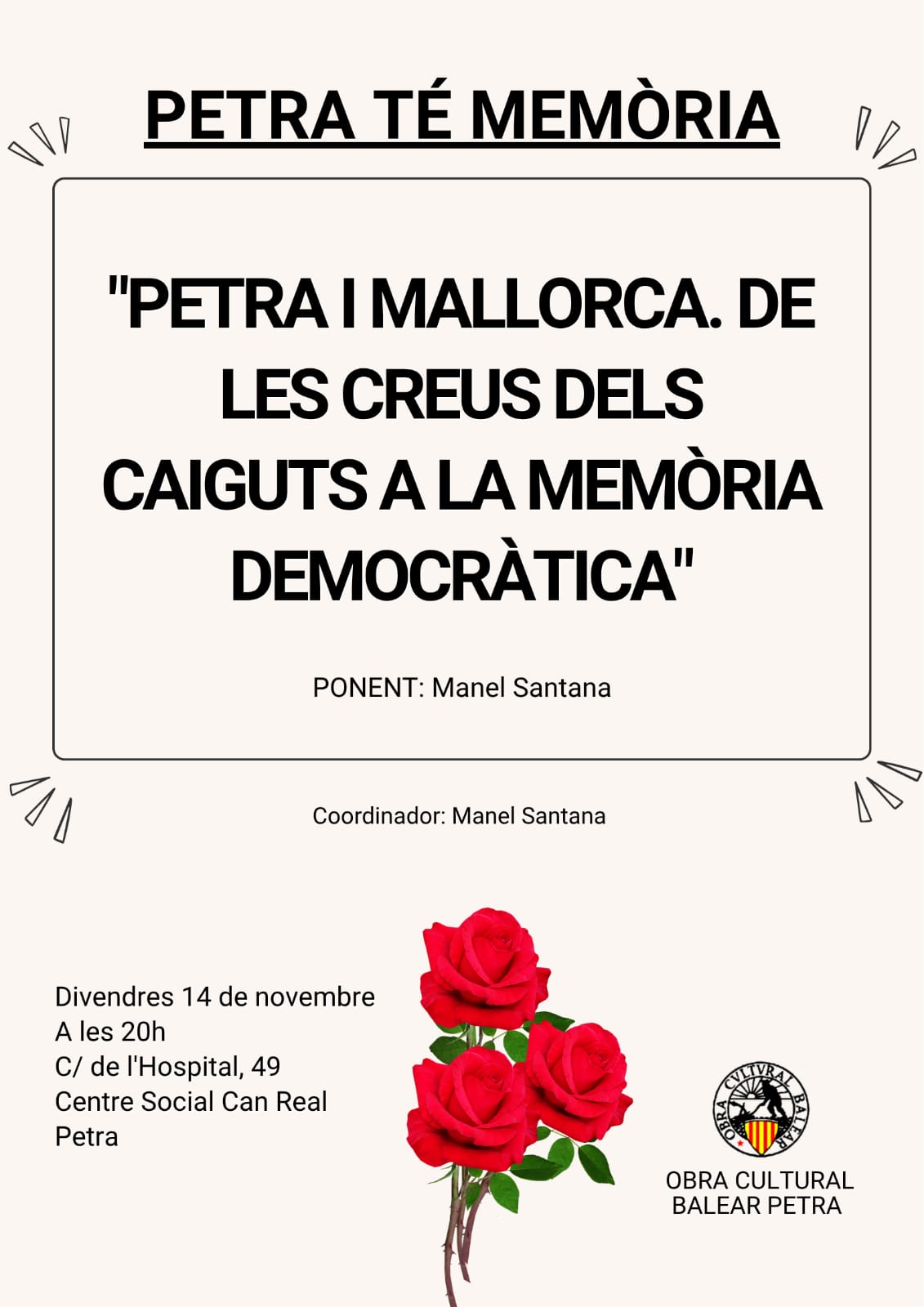 PETRA TÉ MEMÒRIA

"PETRA I MALLORCA. DE LES CREUS DELS CAIGUTS A LA MEMÒRIA DEMOCRÀTICA"

PONENT: Manel Santana

Coordinador: Manel Santana

Divendres 14 de novembre
A les 20h
C/ de l'Hospital, 49
Centre Social Can Real
Petra

OBRA CVLTVRAL BALEAR

OBRA CULTURAL BALEAR PETRA